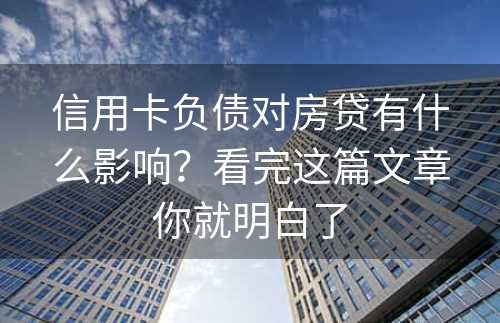 信用卡负债对房贷有什么影响？看完这篇文章你就明白了